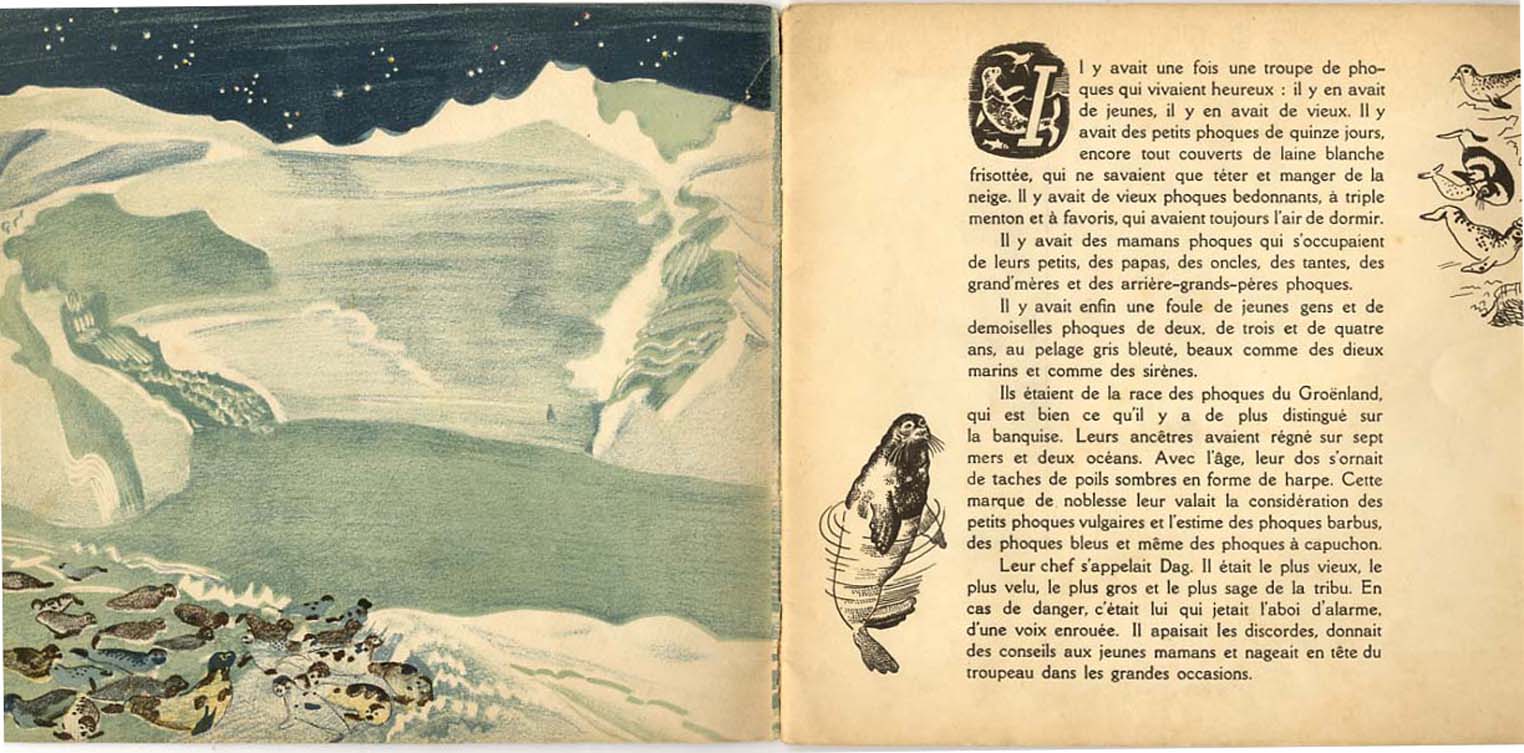 Il y avait une fois une troupe de phoques qui vivaient heureux : il y en avait de jeunes, il y en avait de vieux. Il y avait des petits phoques de quinze jours, encore tout couverts de laine blanche frisottée, qui ne savaient que téter et manger de la neige. Il y avait de vieux phoques bedonnants, à triple menton et à favoris, qui avaient toujours l'air de dormir.

Il y avait des mamans phoques qui s'occupaient de leurs petits, des papas, des oncles, des tantes, des grand'mères et des arrière-grands-pères phoques.

Il y avait enfin une foule de jeunes gens et de demoiselles phoques de deux, de trois et de quatre ans, au pelage gris bleuté, beaux comme des dieux marins et comme des sirènes.

Ils étaient de la race des phoques du Groënland, qui est bien ce qu'il y a de plus distingué sur la banquise. Leurs ancêtres avaient régné sur sept mers et deux océans. Avec l'âge, leur dos s'ornait de taches de poils sombres en forme de harpe. Cette marque de noblesse leur valait la considération des petits phoques vulgaires et l'estime des phoques barbus, des phoques bleus et même des phoques à capuchon.

Leur chef s'appelait Dag. Il était le plus vieux, le plus velu, le plus gros et le plus sage de la tribu. En cas de danger, c'était lui qui jetait l'aboi d'alarme, d'une voix enrouée. Il apaisait les discordes, donnait des conseils aux jeunes mamans et nageait en tête du troupeau dans les grandes occasions.